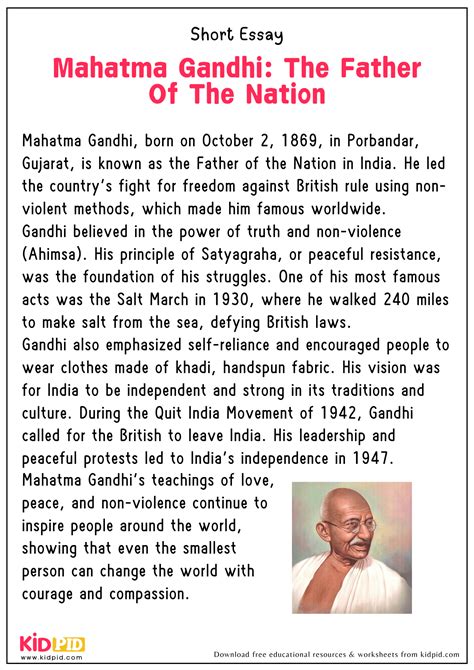 Short Essay

Mahatma Gandhi: The Father Of The Nation

Mahatma Gandhi, born on October 2, 1869, in Porbandar, Gujarat, is known as the Father of the Nation in India. He led the country's fight for freedom against British rule using non-violent methods, which made him famous worldwide.
Gandhi believed in the power of truth and non-violence (Ahimsa). His principle of Satyagraha, or peaceful resistance, was the foundation of his struggles. One of his most famous acts was the Salt March in 1930, where he walked 240 miles to make salt from the sea, defying British laws.
Gandhi also emphasized self-reliance and encouraged people to wear clothes made of khadi, handspun fabric. His vision was for India to be independent and strong in its traditions and culture. During the Quit India Movement of 1942, Gandhi called for the British to leave India. His leadership and peaceful protests led to India's independence in 1947.
Mahatma Gandhi's teachings of love, peace, and non-violence continue to inspire people around the world, showing that even the smallest person can change the world with courage and compassion.

KIDPID
www.kidpid.com

Download free educational resources & worksheets from kidpid.com